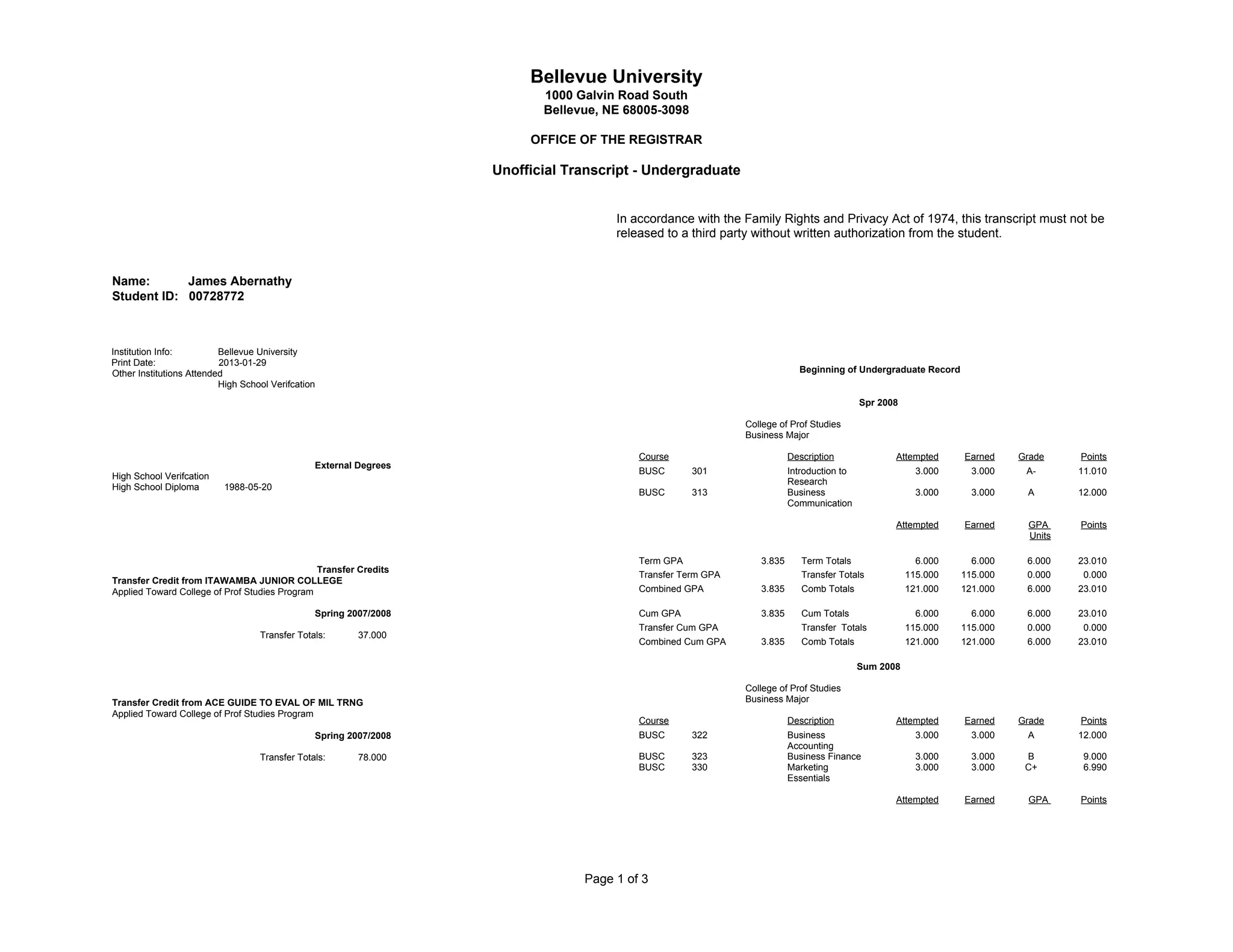 Bellevue University
1000 Galvin Road South
Bellevue, NE 68005-3098

OFFICE OF THE REGISTRAR

Unofficial Transcript - Undergraduate

In accordance with the Family Rights and Privacy Act of 1974, this transcript must not be released to a third party without written authorization from the student.

Name: James Abernathy
Student ID: 00728772

Institution Info: Bellevue University
Print Date: 2013-01-29
Other Institutions Attended
High School Verifcation

External Degrees
High School Verifcation
High School Diploma 1988-05-20

Transfer Credits
Transfer Credit from ITAWAMBA JUNIOR COLLEGE
Applied Toward College of Prof Studies Program

Spring 2007/2008

Transfer Totals: 37.000

Transfer Credit from ACE GUIDE TO EVAL OF MIL TRNG
Applied Toward College of Prof Studies Program

Spring 2007/2008

Transfer Totals: 78.000

Beginning of Undergraduate Record

Spr 2008

College of Prof Studies
Business Major

| Course | | Description | Attempted | Earned | Grade | Points |
|---|---|---|---|---|---|---|
| BUSC | 301 | Introduction to Research | 3.000 | 3.000 | A- | 11.010 |
| BUSC | 313 | Business Communication | 3.000 | 3.000 | A | 12.000 |

| | | | Attempted | Earned | GPA Units | Points |
|---|---|---|---|---|---|---|
| Term GPA | 3.835 | Term Totals | 6.000 | 6.000 | 6.000 | 23.010 |
| Transfer Term GPA | | Transfer Totals | 115.000 | 115.000 | 0.000 | 0.000 |
| Combined GPA | 3.835 | Comb Totals | 121.000 | 121.000 | 6.000 | 23.010 |
| Cum GPA | 3.835 | Cum Totals | 6.000 | 6.000 | 6.000 | 23.010 |
| Transfer Cum GPA | | Transfer Totals | 115.000 | 115.000 | 0.000 | 0.000 |
| Combined Cum GPA | 3.835 | Comb Totals | 121.000 | 121.000 | 6.000 | 23.010 |

Sum 2008

College of Prof Studies
Business Major

| Course | | Description | Attempted | Earned | Grade | Points |
|---|---|---|---|---|---|---|
| BUSC | 322 | Business Accounting | 3.000 | 3.000 | A | 12.000 |
| BUSC | 323 | Business Finance | 3.000 | 3.000 | B | 9.000 |
| BUSC | 330 | Marketing Essentials | 3.000 | 3.000 | C+ | 6.990 |

Attempted Earned GPA Points

Page 1 of 3